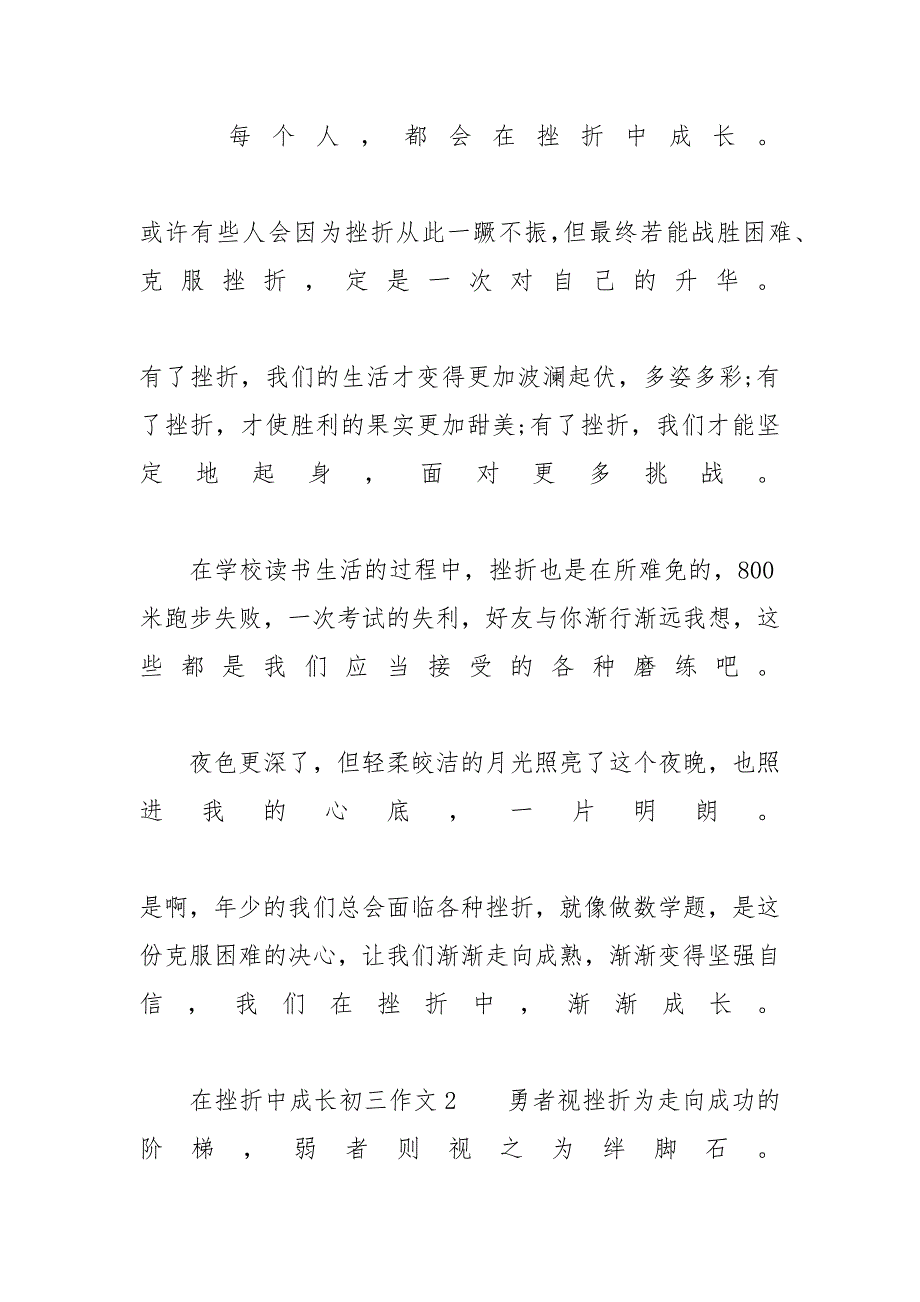 每个人，都会在挫折中成长。

或许有些人会因为挫折从此一蹶不振,但最终若能战胜困难、克服挫折，定是一次对自己的升华。

有了挫折，我们的生活才变得更加波澜起伏，多姿多彩;有了挫折，才使胜利的果实更加甜美;有了挫折，我们才能坚定地起身，面对更多挑战。

在学校读书生活的过程中，挫折也是在所难免的，800米跑步失败，一次考试的失利，好友与你渐行渐远我想，这些都是我们应当接受的各种磨练吧。

夜色更深了，但轻柔皎洁的月光照亮了这个夜晚，也照进我的心底，一片明朗。

是啊，年少的我们总会面临各种挫折，就像做数学题，是这份克服困难的决心，让我们渐渐走向成熟，渐渐变得坚强自信，我们在挫折中，渐渐成长。

在挫折中成长初三作文2　　勇者视挫折为走向成功的阶梯，弱者则视之为绊脚石。